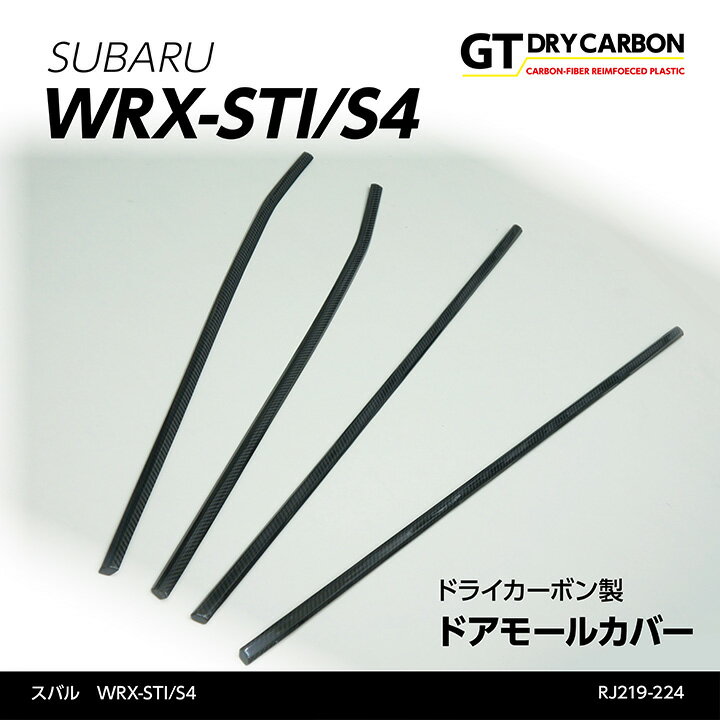 SUBARU
WRX-STI/S4

GT DRY CARBON
CARBON-FIBER REIMFOECED PLASTIC

ドライカーボン製
ドアモールカバー

スバル WRX-STI/S4
RJ219-224